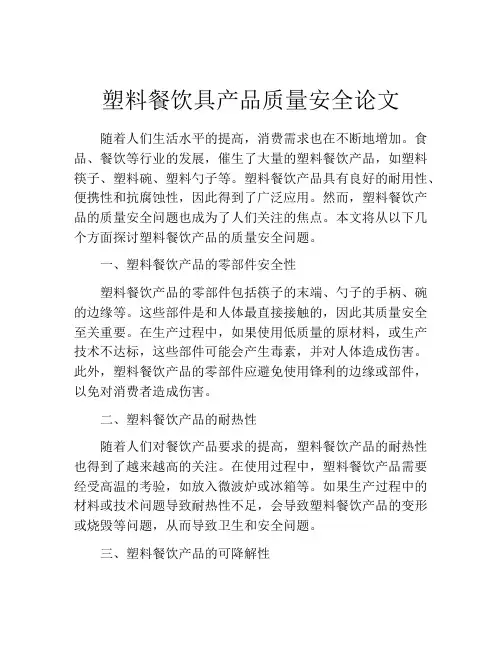 塑料餐饮具产品质量安全论文

随着人们生活水平的提高，消费需求也在不断地增加。食品、餐饮等行业的发展，催生了大量的塑料餐饮产品，如塑料筷子、塑料碗、塑料勺子等。塑料餐饮产品具有良好的耐用性、便携性和抗腐蚀性，因此得到了广泛应用。然而，塑料餐饮产品的质量安全问题也成为了人们关注的焦点。本文将从以下几个方面探讨塑料餐饮产品的质量安全问题。

一、塑料餐饮产品的零部件安全性

塑料餐饮产品的零部件包括筷子的末端、勺子的手柄、碗的边缘等。这些部件是和人体最直接接触的，因此其质量安全至关重要。在生产过程中，如果使用低质量的原材料，或生产技术不达标，这些部件可能会产生毒素，并对人体造成伤害。此外，塑料餐饮产品的零部件应避免使用锋利的边缘或部件，以免对消费者造成伤害。

二、塑料餐饮产品的耐热性

随着人们对餐饮产品要求的提高，塑料餐饮产品的耐热性也得到了越来越高的关注。在使用过程中，塑料餐饮产品需要经受高温的考验，如放入微波炉或冰箱等。如果生产过程中的材料或技术问题导致耐热性不足，会导致塑料餐饮产品的变形或烧毁等问题，从而导致卫生和安全问题。

三、塑料餐饮产品的可降解性